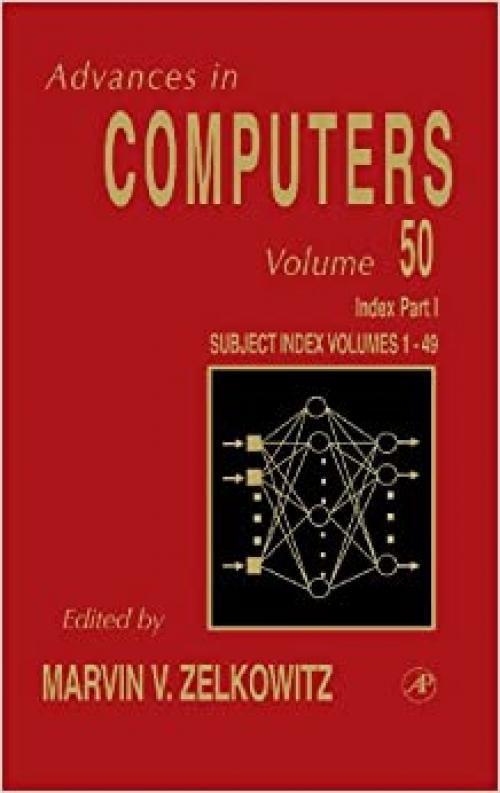 Advances in
COMPUTERS
Volume 50
Index Part I
SUBJECT INDEX VOLUMES 1 - 49

Edited by
MARVIN V. ZELKOWITZ

AP